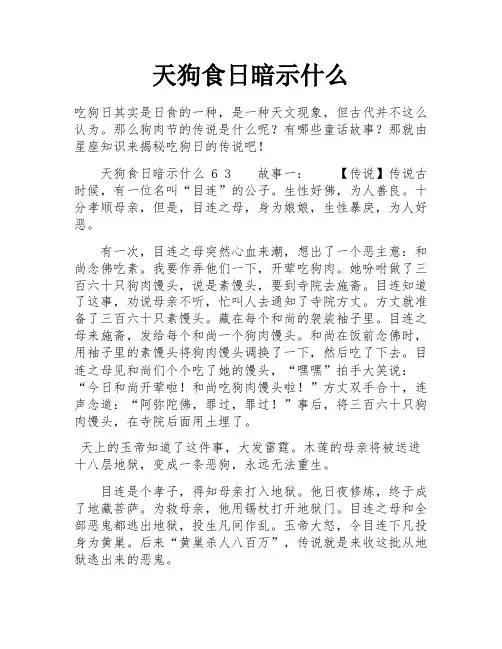 天狗食日暗示什么

吃狗日其实是日食的一种，是一种天文现象，但古代并不这么认为。那么狗肉节的传说是什么呢？有哪些童话故事？那就由星座知识来揭秘吃狗日的传说吧！

天狗食日暗示什么 6 3　　故事一：　　【传说】传说古时候，有一位名叫“目连”的公子。生性好佛，为人善良。十分孝顺母亲，但是，目连之母，身为娘娘，生性暴戾，为人好恶。

有一次，目连之母突然心血来潮，想出了一个恶主意：和尚念佛吃素。我要作弄他们一下，开荤吃狗肉。她吩咐做了三百六十只狗肉馒头，说是素馒头，要到寺院去施斋。目连知道了这事，劝说母亲不听，忙叫人去通知了寺院方丈。方丈就准备了三百六十只素馒头。藏在每个和尚的袈裟袖子里。目连之母来施斋，发给每个和尚一个狗肉馒头。和尚在饭前念佛时，用袖子里的素馒头将狗肉馒头调换了一下，然后吃了下去。目连之母见和尚们个个吃了她的馒头，“嘿嘿”拍手大笑说：“今日和尚开荤啦！和尚吃狗肉馒头啦！”方丈双手合十，连声念道：“阿弥陀佛，罪过，罪过！”事后，将三百六十只狗肉馒头，在寺院后面用土埋了。

天上的玉帝知道了这件事，大发雷霆。木莲的母亲将被送进十八层地狱，变成一条恶狗，永远无法重生。

目连是个孝子，得知母亲打入地狱。他日夜修炼，终于成了地藏菩萨。为救母亲，他用锡杖打开地狱门。目连之母和全部恶鬼都逃出地狱，投生凡间作乱。玉帝大怒，令目连下凡投身为黄巢。后来“黄巢杀人八百万”，传说就是来收这批从地狱逃出来的恶鬼。